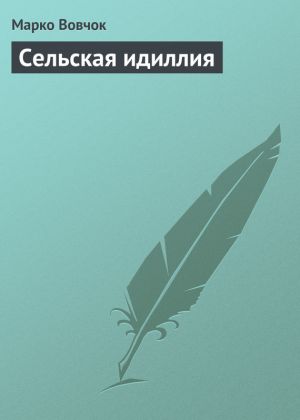 Марко Вовчок

Сельская идиллия